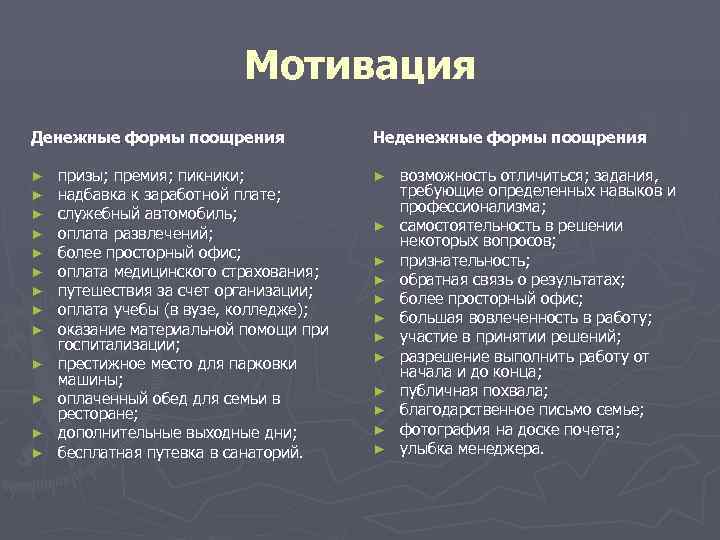 Мотивация

Денежные формы поощрения

► призы; премия; пикники;
► надбавка к заработной плате;
► служебный автомобиль;
► оплата развлечений;
► более просторный офис;
► оплата медицинского страхования;
► путешествия за счет организации;
► оплата учебы (в вузе, колледже);
► оказание материальной помощи при госпитализации;
► престижное место для парковки машины;
► оплаченный обед для семьи в ресторане;
► дополнительные выходные дни;
► бесплатная путевка в санаторий.

Неденежные формы поощрения

► возможность отличиться; задания, требующие определенных навыков и профессионализма;
► самостоятельность в решении некоторых вопросов;
► признательность;
► обратная связь о результатах;
► более просторный офис;
► большая вовлеченность в работу;
► участие в принятии решений;
► разрешение выполнить работу от начала и до конца;
► публичная похвала;
► благодарственное письмо семье;
► фотография на доске почета;
► улыбка менеджера.